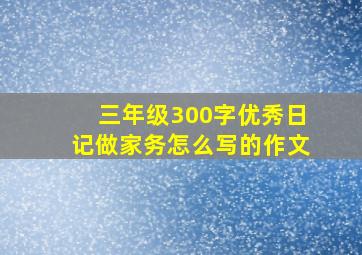 三年级300字优秀日记做家务怎么写的作文